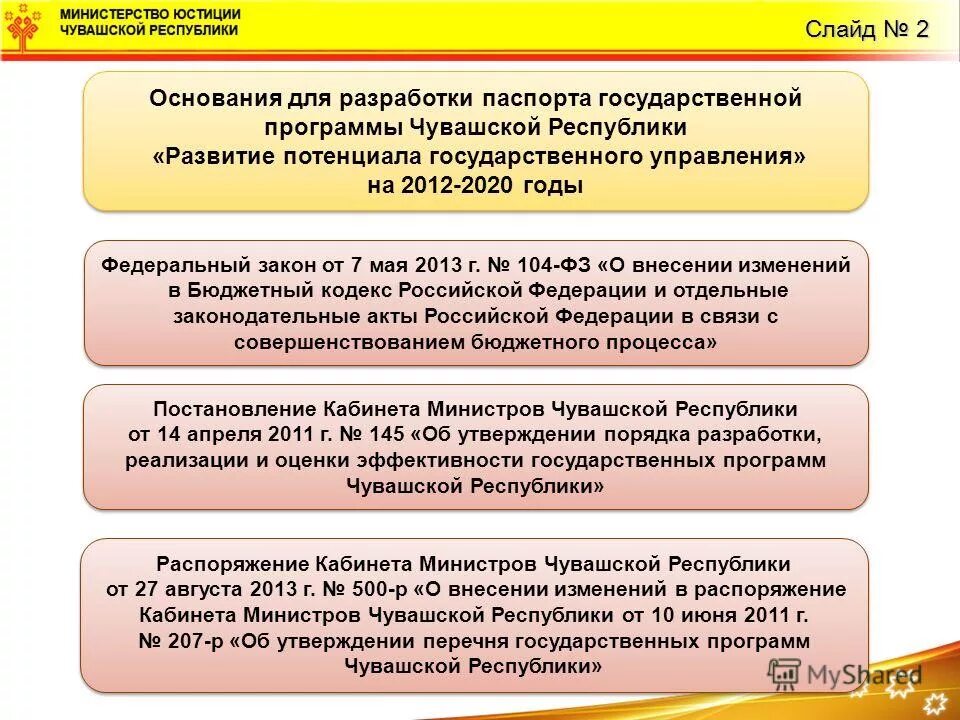 МИНИСТЕРСТВО ЮСТИЦИИ ЧУВАШСКОЙ РЕСПУБЛИКИ

Слайд № 2

Основания для разработки паспорта государственной программы Чувашской Республики «Развитие потенциала государственного управления» на 2012-2020 годы

Федеральный закон от 7 мая 2013 г. № 104-ФЗ «О внесении изменений в Бюджетный кодекс Российской Федерации и отдельные законодательные акты Российской Федерации в связи с совершенствованием бюджетного процесса»

Постановление Кабинета Министров Чувашской Республики от 14 апреля 2011 г. № 145 «Об утверждении порядка разработки, реализации и оценки эффективности государственных программ Чувашской Республики»

Распоряжение Кабинета Министров Чувашской Республики от 27 августа 2013 г. № 500-р «О внесении изменений в распоряжение Кабинета Министров Чувашской Республики от 10 июня 2011 г. № 207-р «Об утверждении перечня государственных программ Чувашской Республики»

MyShared